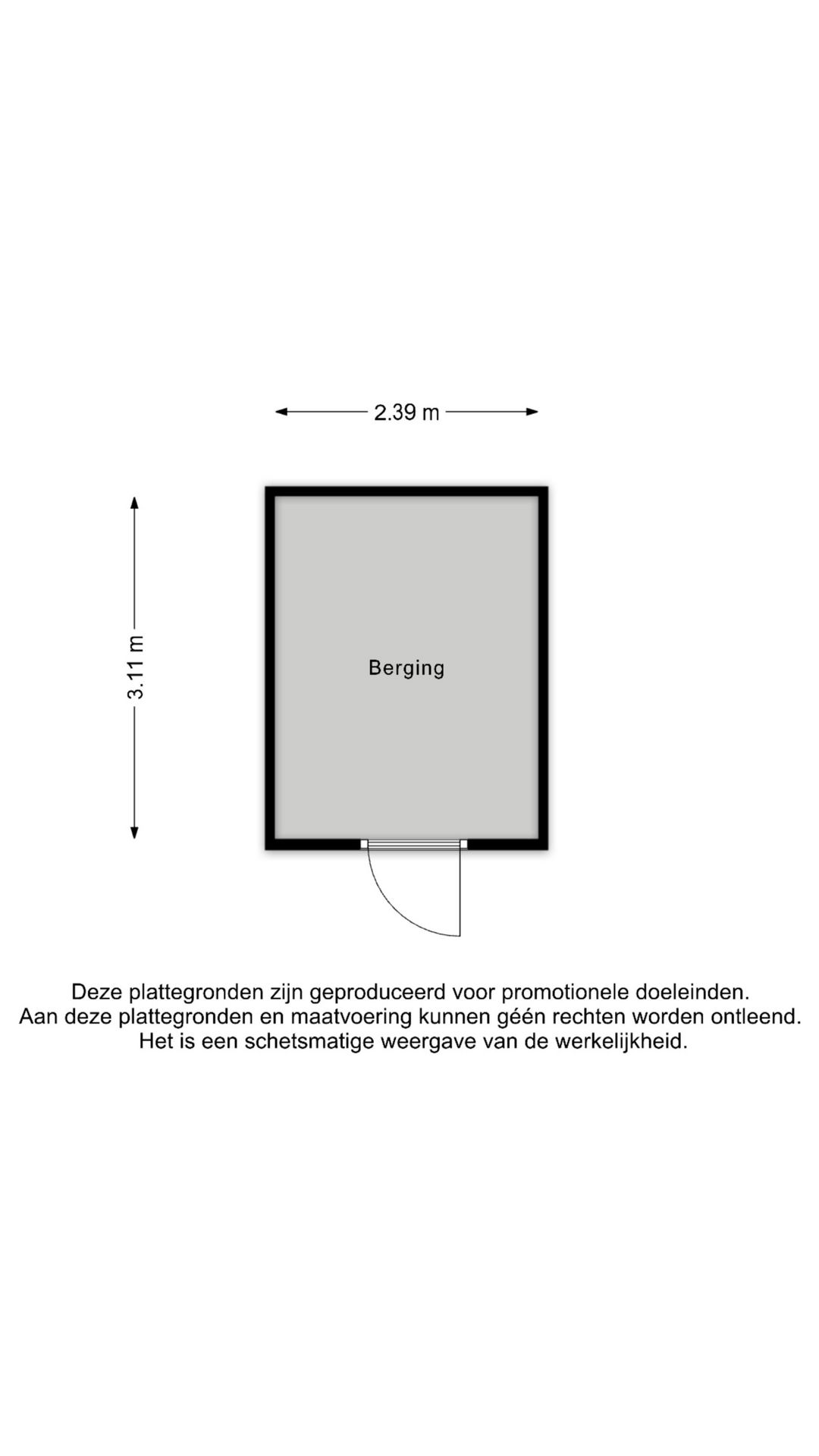 2.39 m

3.11 m

Berging

Deze plattegronden zijn geproduceerd voor promotionele doeleinden.
Aan deze plattegronden en maatvoering kunnen géén rechten worden ontleend.
Het is een schetsmatige weergave van de werkelijkheid.